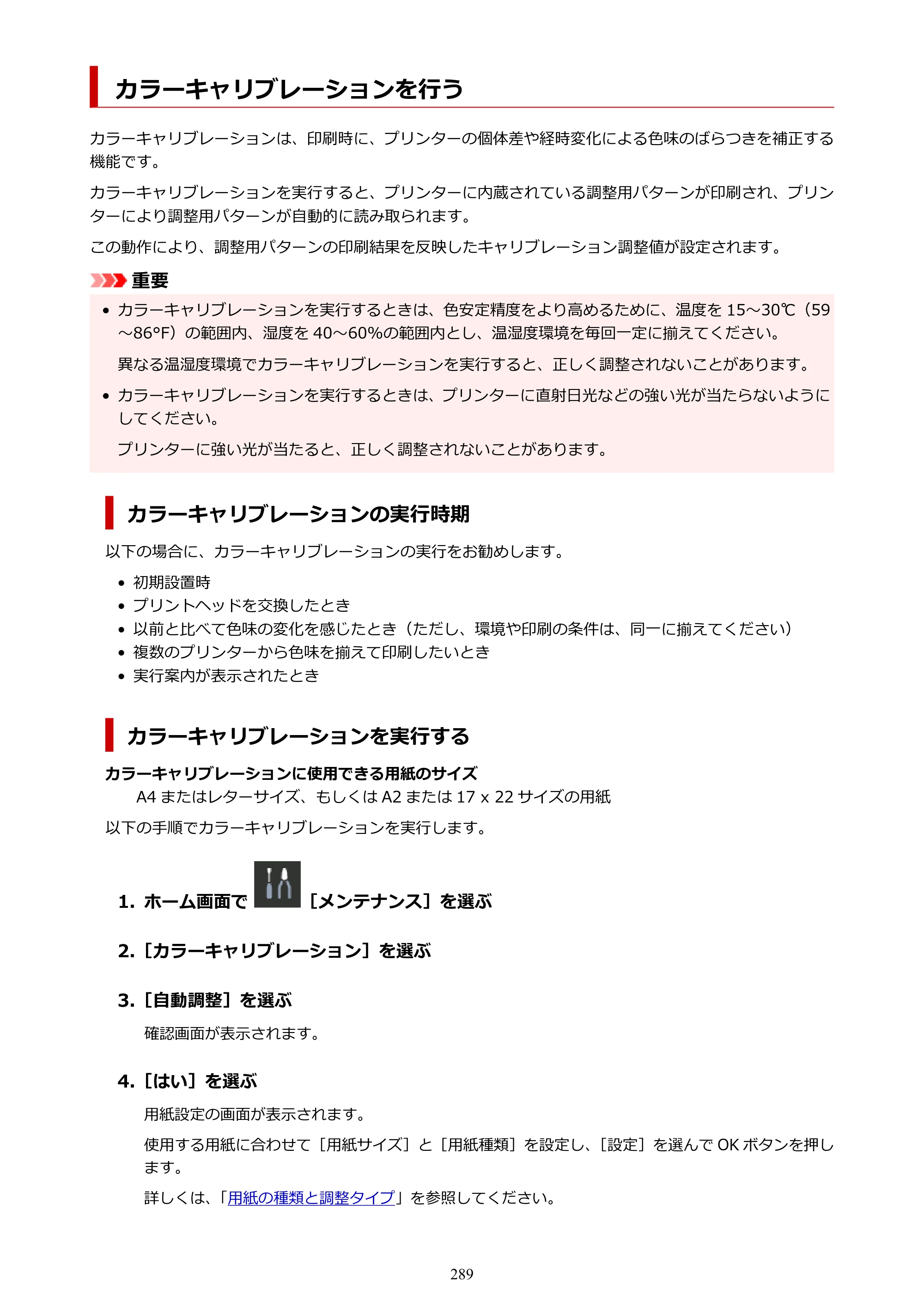 カラーキャリブレーションを行う

カラーキャリブレーションは、印刷時に、プリンターの個体差や経時変化による色味のばらつきを補正する機能です。

カラーキャリブレーションを実行すると、プリンターに内蔵されている調整用パターンが印刷され、プリンターにより調整用パターンが自動的に読み取られます。

この動作により、調整用パターンの印刷結果を反映したキャリブレーション調整値が設定されます。

重要

• カラーキャリブレーションを実行するときは、色安定精度をより高めるために、温度を15～30℃（59～86°F）の範囲内、湿度を40～60%の範囲内とし、温湿度環境を毎回一定に揃えてください。

異なる温湿度環境でカラーキャリブレーションを実行すると、正しく調整されないことがあります。

• カラーキャリブレーションを実行するときは、プリンターに直射日光などの強い光が当たらないようにしてください。

プリンターに強い光が当たると、正しく調整されないことがあります。

カラーキャリブレーションの実行時期

以下の場合に、カラーキャリブレーションの実行をお勧めします。

• 初期設置時
• プリントヘッドを交換したとき
• 以前と比べて色味の変化を感じたとき（ただし、環境や印刷の条件は、同一に揃えてください）
• 複数のプリンターから色味を揃えて印刷したいとき
• 実行案内が表示されたとき

カラーキャリブレーションを実行する

カラーキャリブレーションに使用できる用紙のサイズ
A4またはレターサイズ、もしくはA2または17 x 22サイズの用紙

以下の手順でカラーキャリブレーションを実行します。

1. ホーム画面で［メンテナンス］を選ぶ

2.［カラーキャリブレーション］を選ぶ

3.［自動調整］を選ぶ

確認画面が表示されます。

4.［はい］を選ぶ

用紙設定の画面が表示されます。

使用する用紙に合わせて［用紙サイズ］と［用紙種類］を設定し、［設定］を選んでOKボタンを押します。

詳しくは、「用紙の種類と調整タイプ」を参照してください。

289